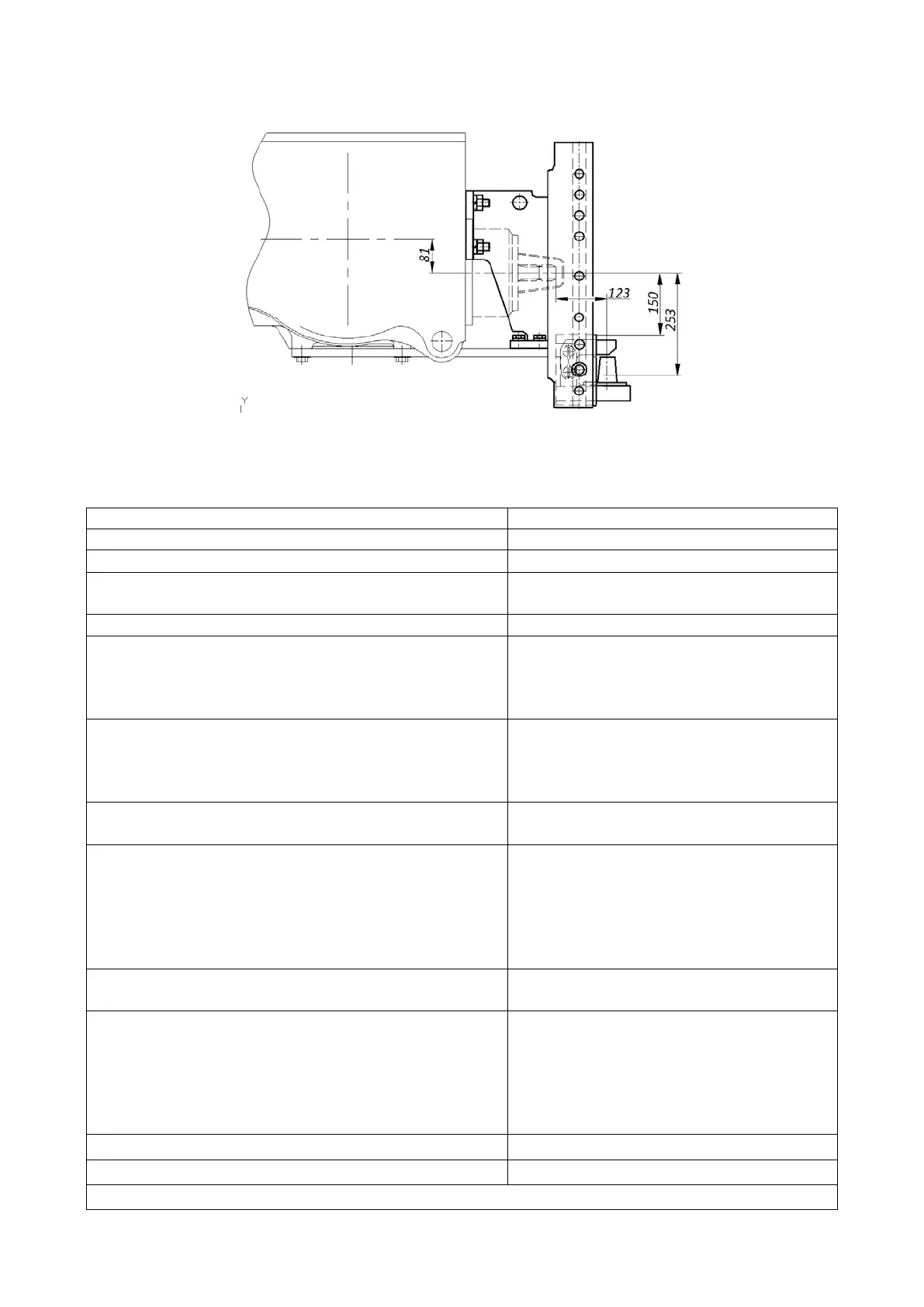 81

123

150

253

Y